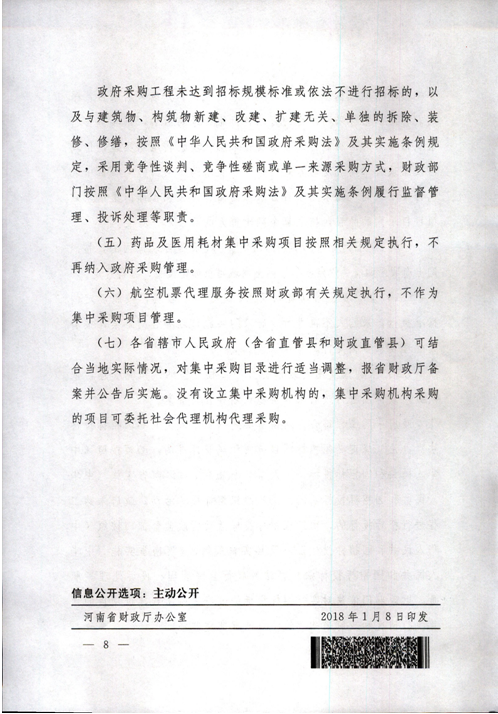 政府采购工程未达到招标规模标准或依法不进行招标的，以及与建筑物、构筑物新建、改建、扩建无关、单独的拆除、装修、修缮，按照《中华人民共和国政府采购法》及其实施条例规定，采用竞争性谈判、竞争性磋商或单一来源采购方式，财政部门按照《中华人民共和国政府采购法》及其实施条例履行监督管理、投诉处理等职责。

（五）药品及医用耗材集中采购项目按照相关规定执行，不再纳入政府采购管理。

（六）航空机票代理服务按照财政部有关规定执行，不作为集中采购项目管理。

（七）各省辖市人民政府（含省直管县和财政直管县）可结合当地实际情况，对集中采购目录进行适当调整，报省财政厅备案并公告后实施。没有设立集中采购机构的，集中采购机构采购的项目可委托社会代理机构代理采购。

信息公开选项：主动公开

河南省财政厅办公室 2018年1月8日印发

— 8 —